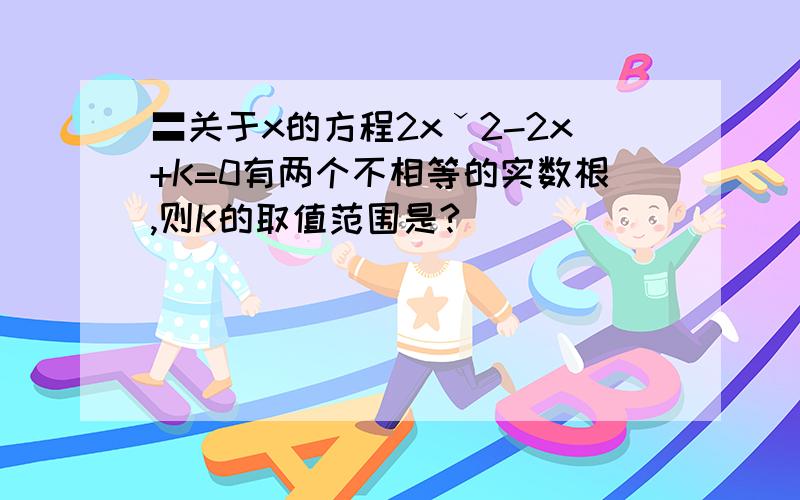 〓关于x的方程2xˇ2-2x+K=0有两个不相等的实数根,则K的取值范围是?